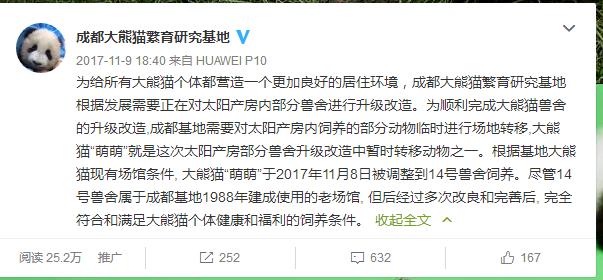 成都大熊猫繁育研究基地

2017-11-9 18:40 来自 HUAWEI P10

为给所有大熊猫个体都营造一个更加良好的居住环境，成都大熊猫繁育研究基地根据发展需要正在对太阳产房内部分兽舍进行升级改造。为顺利完成大熊猫兽舍的升级改造,成都基地需要对太阳产房内饲养的部分动物临时进行场地转移,大熊猫“萌萌”就是这次太阳产房部分兽舍升级改造中暂时转移动物之一。根据基地大熊猫现有场馆条件, 大熊猫“萌萌”于2017年11月8日被调整到14号兽舍饲养。尽管14号兽舍属于成都基地1988年建成使用的老场馆, 但后经过多次改良和完善后, 完全符合和满足大熊猫个体健康和福利的饲养条件。 收起全文

阅读 25.2万 推广 252 632 167